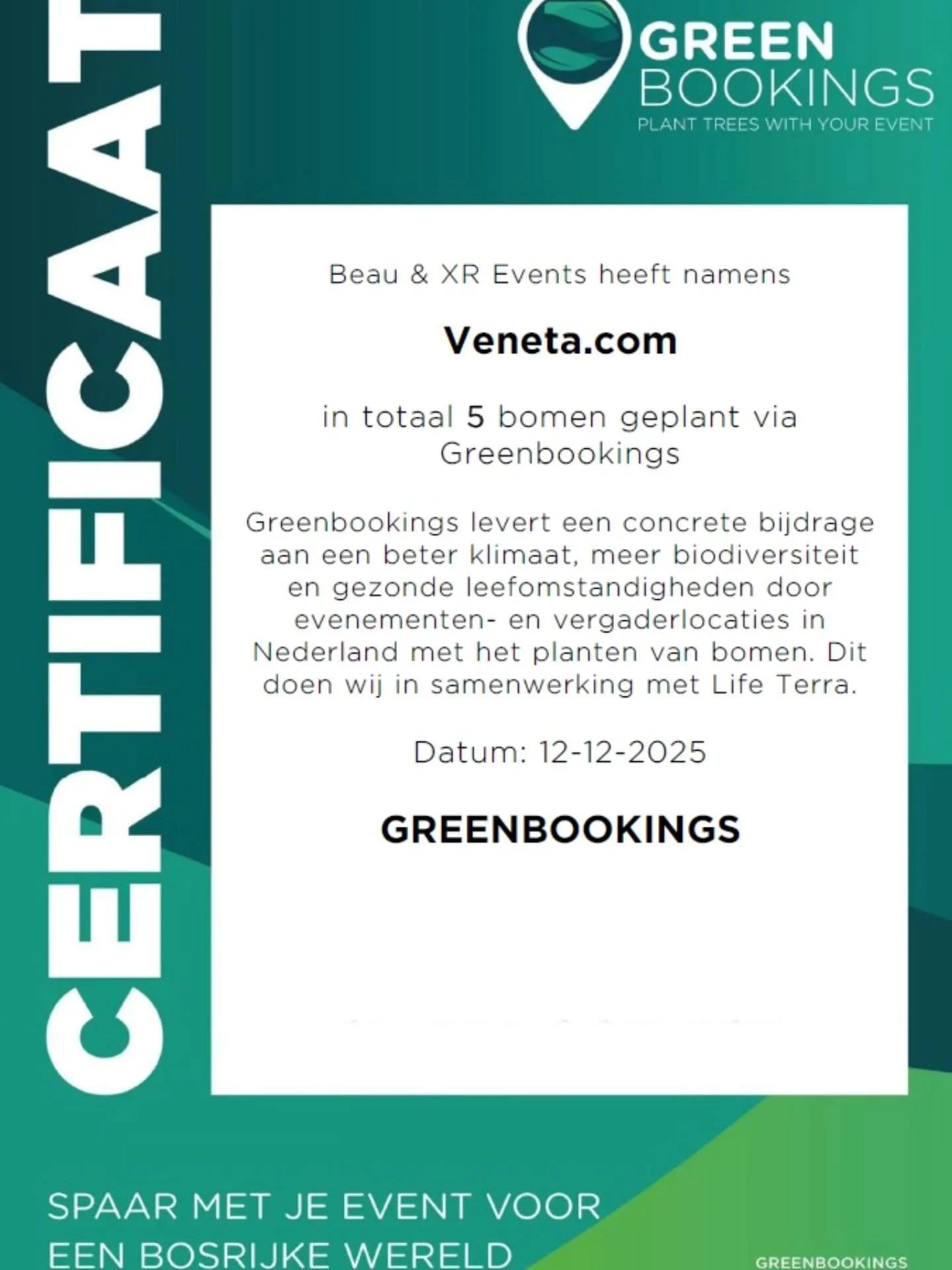 CERTIFICAAT

GREEN BOOKINGS
PLANT TREES WITH YOUR EVENT

Beau & XR Events heeft namens

Veneta.com

in totaal 5 bomen geplant via Greenbookings

Greenbookings levert een concrete bijdrage aan een beter klimaat, meer biodiversiteit en gezonde leefomstandigheden door evenementen- en vergaderlocaties in Nederland met het planten van bomen. Dit doen wij in samenwerking met Life Terra.

Datum: 12-12-2025

GREENBOOKINGS

SPAAR MET JE EVENT VOOR EEN BOSRIJKE WERELD

GREENBOOKINGS